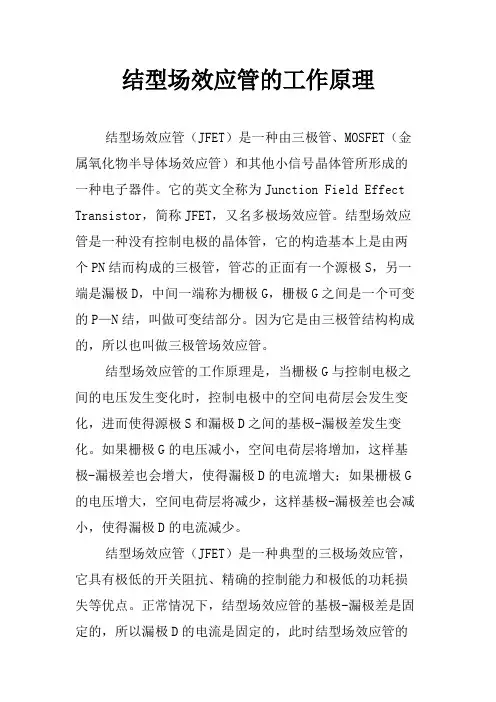 结型场效应管的工作原理

结型场效应管（JFET）是一种由三极管、MOSFET（金属氧化物半导体场效应管）和其他小信号晶体管所形成的一种电子器件。它的英文全称为 Junction Field Effect Transistor，简称 JFET，又名多极场效应管。结型场效应管是一种没有控制电极的晶体管，它的构造基本上是由两个 PN 结而构成的三极管，管芯的正面有一个源极 S，另一端是漏极 D，中间一端称为栅极 G，栅极 G 之间是一个可变的 P—N 结，叫做可变结部分。因为它是由三极管结构构成的，所以也叫做三极管场效应管。

结型场效应管的工作原理是，当栅极 G 与控制电极之间的电压发生变化时，控制电极中的空间电荷层会发生变化，进而使得源极 S 和漏极 D 之间的基极-漏极差发生变化。如果栅极 G 的电压减小，空间电荷层将增加，这样基极-漏极差也会增大，使得漏极 D 的电流增大；如果栅极 G 的电压增大，空间电荷层将减少，这样基极-漏极差也会减小，使得漏极 D 的电流减少。

结型场效应管（JFET）是一种典型的三极场效应管，它具有极低的开关阻抗、精确的控制能力和极低的功耗损失等优点。正常情况下，结型场效应管的基极-漏极差是固定的，所以漏极 D 的电流是固定的，此时结型场效应管的